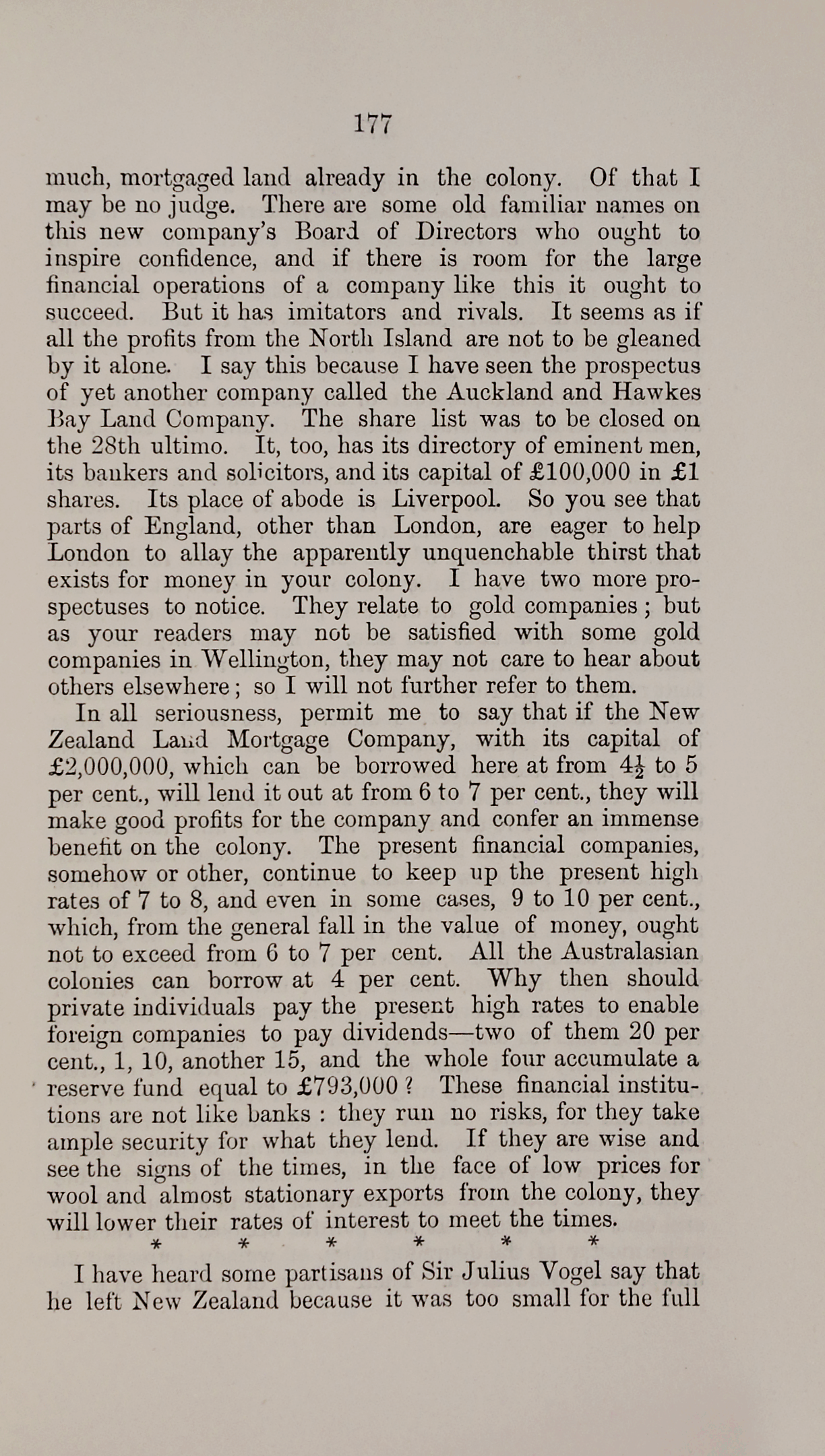 177

much, mortgaged land already in the colony. Of that I may be no judge. There are some old familiar names on this new company's Board of Directors who ought to inspire confidence, and if there is room for the large financial operations of a company like this it ought to succeed. But it has imitators and rivals. It seems as if all the profits from the North Island are not to be gleaned by it alone. I say this because I have seen the prospectus of yet another company called the Auckland and Hawkes Bay Land Company. The share list was to be closed on the 28th ultimo. It, too, has its directory of eminent men, its bankers and solicitors, and its capital of £100,000 in £1 shares. Its place of abode is Liverpool. So you see that parts of England, other than London, are eager to help London to allay the apparently unquenchable thirst that exists for money in your colony. I have two more prospectuses to notice. They relate to gold companies; but as your readers may not be satisfied with some gold companies in Wellington, they may not care to hear about others elsewhere; so I will not further refer to them.

In all seriousness, permit me to say that if the New Zealand Land Mortgage Company, with its capital of £2,000,000, which can be borrowed here at from $4\frac{1}{2}$ to 5 per cent., will lend it out at from 6 to 7 per cent., they will make good profits for the company and confer an immense benefit on the colony. The present financial companies, somehow or other, continue to keep up the present high rates of 7 to 8, and even in some cases, 9 to 10 per cent., which, from the general fall in the value of money, ought not to exceed from 6 to 7 per cent. All the Australasian colonies can borrow at 4 per cent. Why then should private individuals pay the present high rates to enable foreign companies to pay dividends—two of them 20 per cent., 1, 10, another 15, and the whole four accumulate a reserve fund equal to £793,000? These financial institutions are not like banks: they run no risks, for they take ample security for what they lend. If they are wise and see the signs of the times, in the face of low prices for wool and almost stationary exports from the colony, they will lower their rates of interest to meet the times.

* * * * * *

I have heard some partisans of Sir Julius Vogel say that he left New Zealand because it was too small for the full